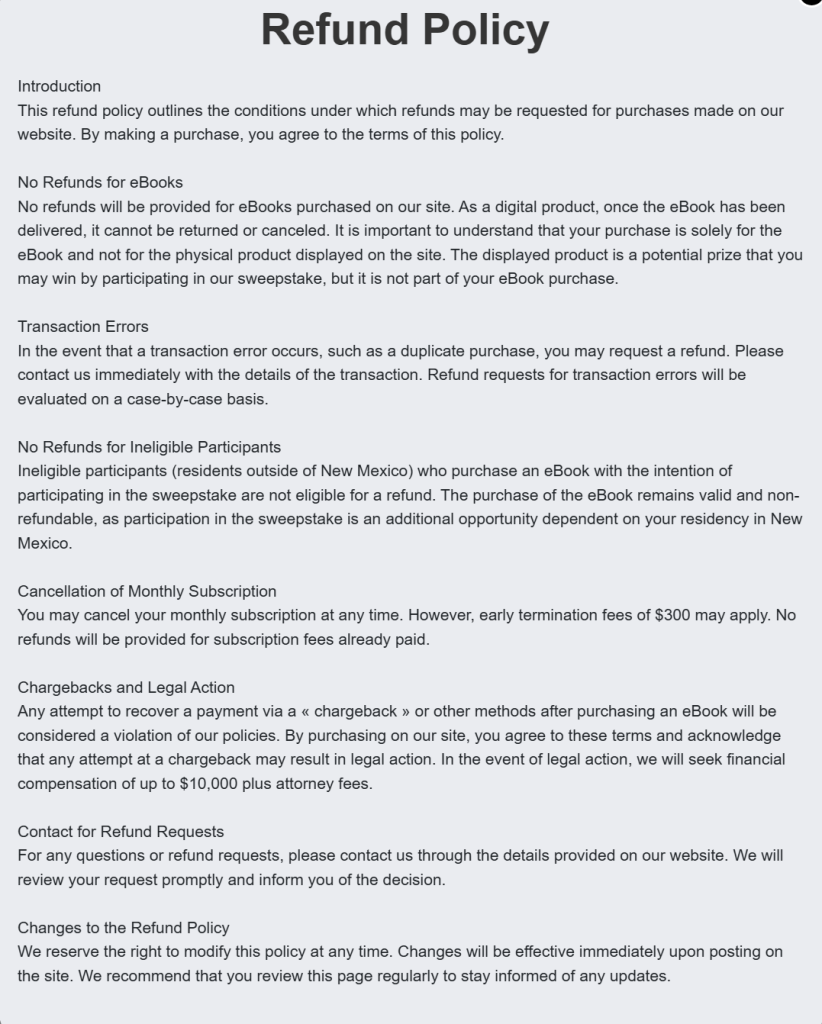 Refund Policy

Introduction
This refund policy outlines the conditions under which refunds may be requested for purchases made on our website. By making a purchase, you agree to the terms of this policy.

No Refunds for eBooks
No refunds will be provided for eBooks purchased on our site. As a digital product, once the eBook has been delivered, it cannot be returned or canceled. It is important to understand that your purchase is solely for the eBook and not for the physical product displayed on the site. The displayed product is a potential prize that you may win by participating in our sweepstake, but it is not part of your eBook purchase.

Transaction Errors
In the event that a transaction error occurs, such as a duplicate purchase, you may request a refund. Please contact us immediately with the details of the transaction. Refund requests for transaction errors will be evaluated on a case-by-case basis.

No Refunds for Ineligible Participants
Ineligible participants (residents outside of New Mexico) who purchase an eBook with the intention of participating in the sweepstake are not eligible for a refund. The purchase of the eBook remains valid and non-refundable, as participation in the sweepstake is an additional opportunity dependent on your residency in New Mexico.

Cancellation of Monthly Subscription
You may cancel your monthly subscription at any time. However, early termination fees of $300 may apply. No refunds will be provided for subscription fees already paid.

Chargebacks and Legal Action
Any attempt to recover a payment via a « chargeback » or other methods after purchasing an eBook will be considered a violation of our policies. By purchasing on our site, you agree to these terms and acknowledge that any attempt at a chargeback may result in legal action. In the event of legal action, we will seek financial compensation of up to $10,000 plus attorney fees.

Contact for Refund Requests
For any questions or refund requests, please contact us through the details provided on our website. We will review your request promptly and inform you of the decision.

Changes to the Refund Policy
We reserve the right to modify this policy at any time. Changes will be effective immediately upon posting on the site. We recommend that you review this page regularly to stay informed of any updates.